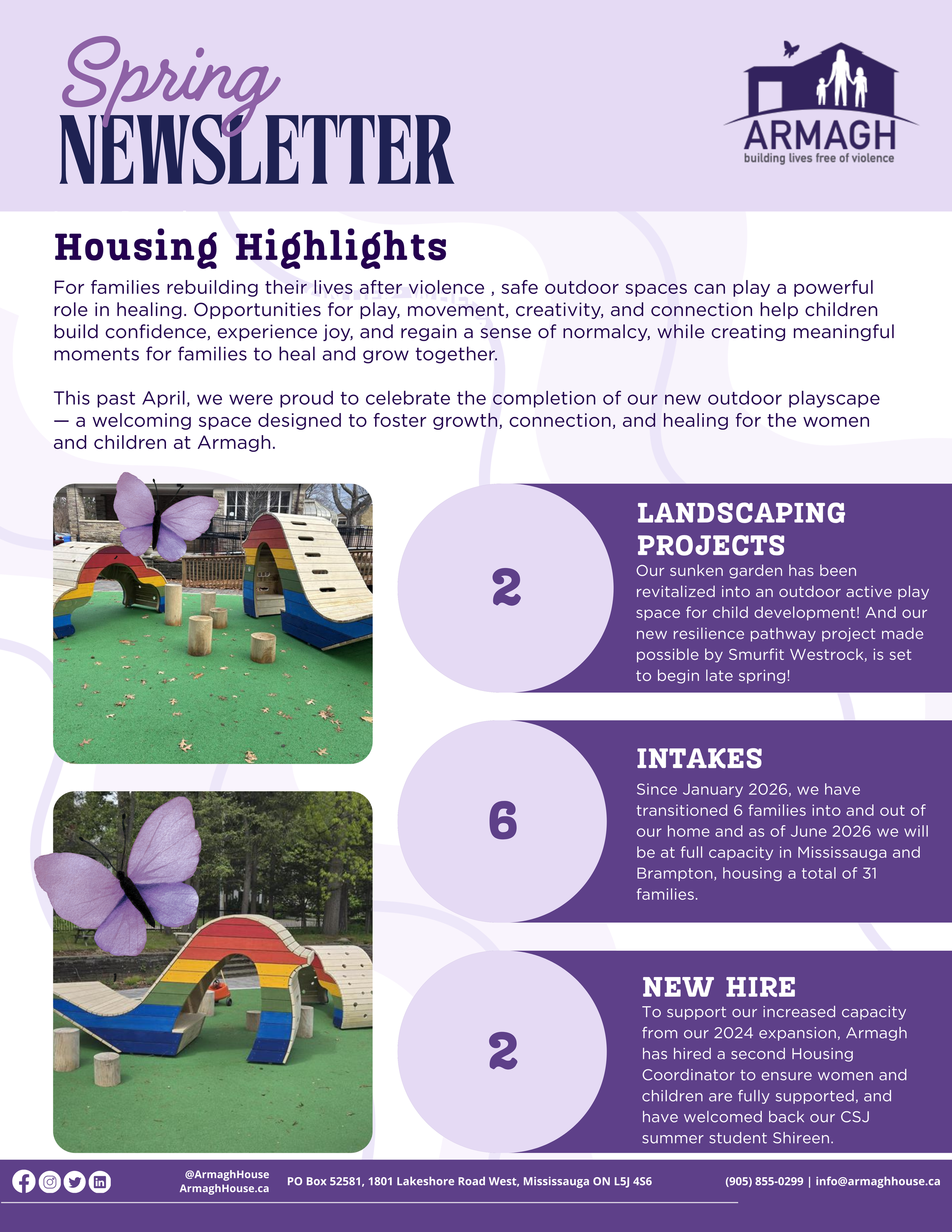 Spring NEWSLETTER

ARMAGH
building lives free of violence

Housing Highlights

For families rebuilding their lives after violence , safe outdoor spaces can play a powerful role in healing. Opportunities for play, movement, creativity, and connection help children build confidence, experience joy, and regain a sense of normalcy, while creating meaningful moments for families to heal and grow together.

This past April, we were proud to celebrate the completion of our new outdoor playscape — a welcoming space designed to foster growth, connection, and healing for the women and children at Armagh.

2

LANDSCAPING PROJECTS

Our sunken garden has been revitalized into an outdoor active play space for child development! And our new resilience pathway project made possible by Smurfit Westrock, is set to begin late spring!

6

INTAKES

Since January 2026, we have transitioned 6 families into and out of our home and as of June 2026 we will be at full capacity in Mississauga and Brampton, housing a total of 31 families.

2

NEW HIRE

To support our increased capacity from our 2024 expansion, Armagh has hired a second Housing Coordinator to ensure women and children are fully supported, and have welcomed back our CSJ summer student Shireen.

@ArmaghHouse
ArmaghHouse.ca

PO Box 52581, 1801 Lakeshore Road West, Mississauga ON L5J 4S6

(905) 855-0299 | info@armaghhouse.ca